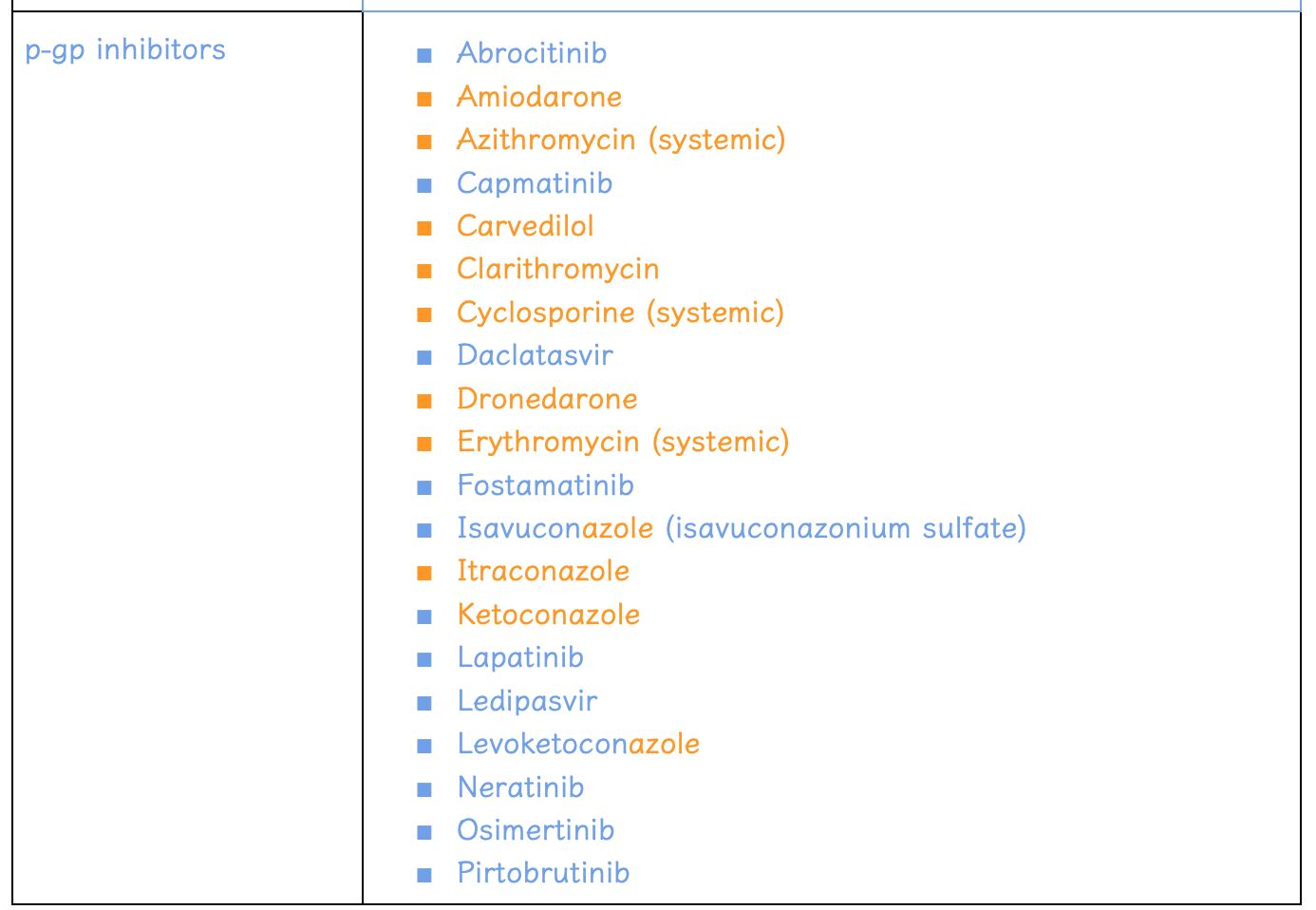 | p-gp inhibitors | ■ Abrocitinib<br>■ Amiodarone<br>■ Azithromycin (systemic)<br>■ Capmatinib<br>■ Carvedilol<br>■ Clarithromycin<br>■ Cyclosporine (systemic)<br>■ Daclatasvir<br>■ Dronedarone<br>■ Erythromycin (systemic)<br>■ Fostamatinib<br>■ Isavuconazole (isavuconazonium sulfate)<br>■ Itraconazole<br>■ Ketoconazole<br>■ Lapatinib<br>■ Ledipasvir<br>■ Levoketoconazole<br>■ Neratinib<br>■ Osimertinib<br>■ Pirtobrutinib |
|---|---|